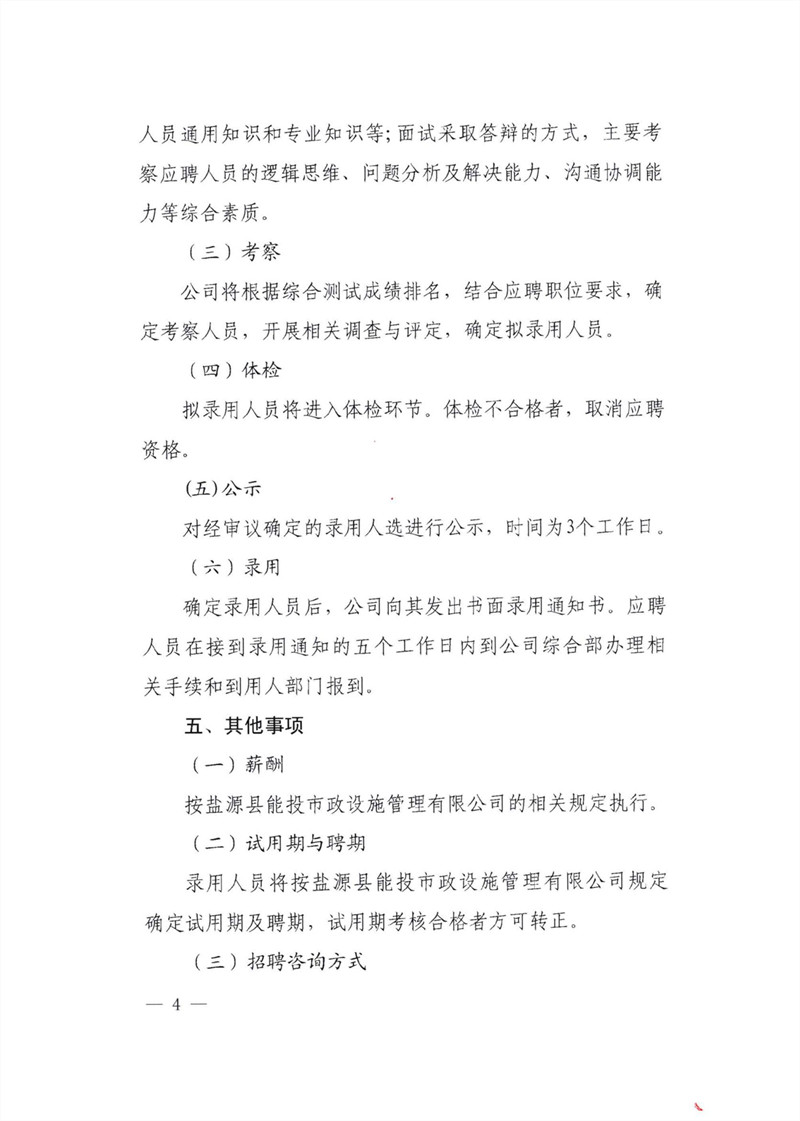 人员通用知识和专业知识等;面试采取答辩的方式，主要考察应聘人员的逻辑思维、问题分析及解决能力、沟通协调能力等综合素质。

（三）考察

公司将根据综合测试成绩排名，结合应聘职位要求，确定考察人员，开展相关调查与评定，确定拟录用人员。

（四）体检

拟录用人员将进入体检环节。体检不合格者，取消应聘资格。

(五)公示

对经审议确定的录用人选进行公示，时间为3个工作日。

（六）录用

确定录用人员后，公司向其发出书面录用通知书。应聘人员在接到录用通知的五个工作日内到公司综合部办理相关手续和到用人部门报到。

五、其他事项

（一）薪酬

按盐源县能投市政设施管理有限公司的相关规定执行。

（二）试用期与聘期

录用人员将按盐源县能投市政设施管理有限公司规定确定试用期及聘期，试用期考核合格者方可转正。

（三）招聘咨询方式

— 4 —